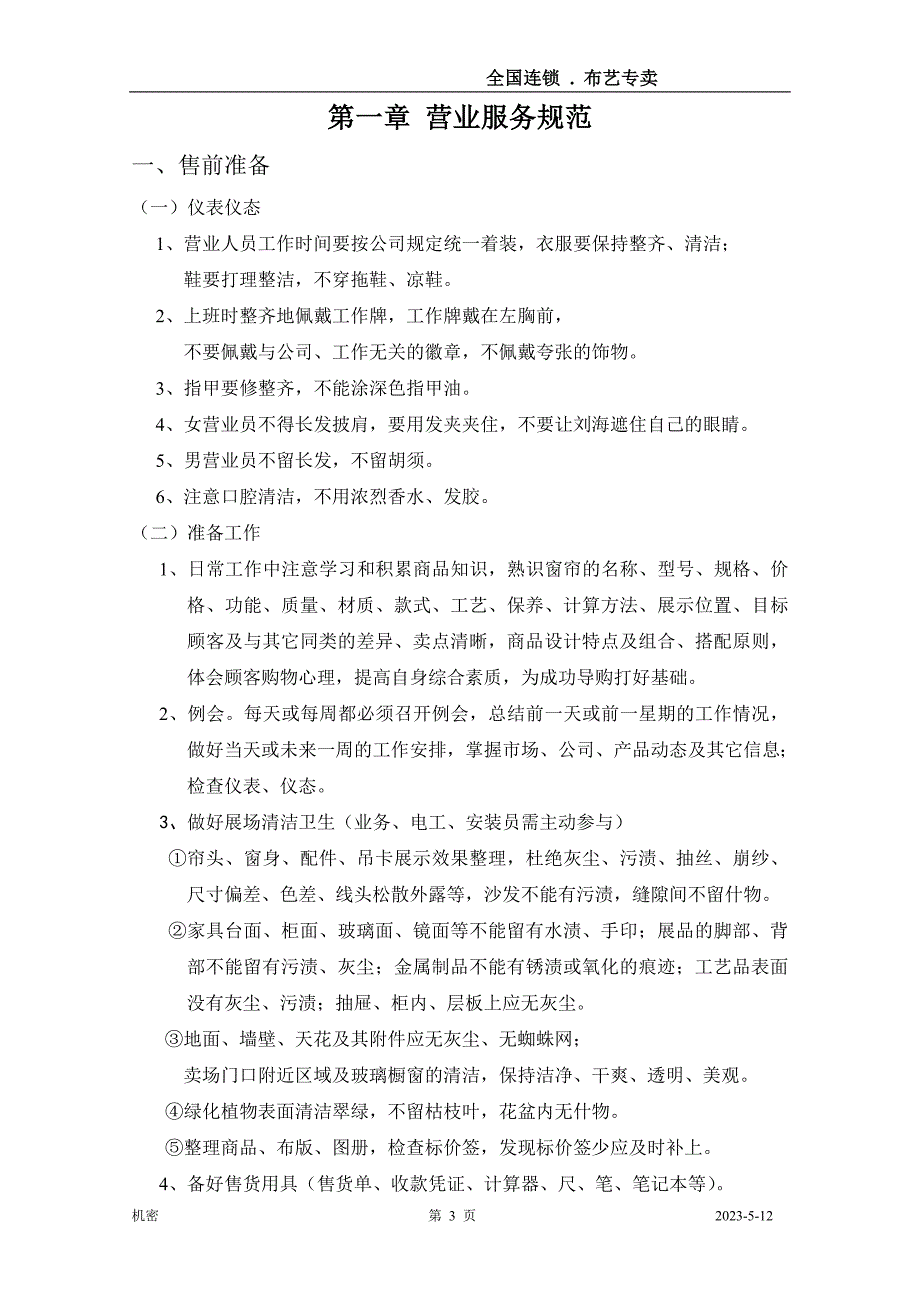 全国连锁 . 布艺专卖

第一章 营业服务规范

一、售前准备

（一）仪表仪态

1、营业人员工作时间要按公司规定统一着装，衣服要保持整齐、清洁；鞋要打理整洁，不穿拖鞋、凉鞋。

2、上班时整齐地佩戴工作牌，工作牌戴在左胸前，不要佩戴与公司、工作无关的徽章，不佩戴夸张的饰物。

3、指甲要修整齐，不能涂深色指甲油。

4、女营业员不得长发披肩，要用发夹夹住，不要让刘海遮住自己的眼睛。

5、男营业员不留长发，不留胡须。

6、注意口腔清洁，不用浓烈香水、发胶。

（二）准备工作

1、日常工作中注意学习和积累商品知识，熟识窗帘的名称、型号、规格、价格、功能、质量、材质、款式、工艺、保养、计算方法、展示位置、目标顾客及与其它同类的差异、卖点清晰，商品设计特点及组合、搭配原则，体会顾客购物心理，提高自身综合素质，为成功导购打好基础。

2、例会。每天或每周都必须召开例会，总结前一天或前一星期的工作情况，做好当天或未来一周的工作安排，掌握市场、公司、产品动态及其它信息；检查仪表、仪态。

3、做好展场清洁卫生（业务、电工、安装员需主动参与）

①帘头、窗身、配件、吊卡展示效果整理，杜绝灰尘、污渍、抽丝、崩纱、尺寸偏差、色差、线头松散外露等，沙发不能有污渍，缝隙间不留什物。

②家具台面、柜面、玻璃面、镜面等不能留有水渍、手印；展品的脚部、背部不能留有污渍、灰尘；金属制品不能有锈渍或氧化的痕迹；工艺品表面没有灰尘、污渍；抽屉、柜内、层板上应无灰尘。

③地面、墙壁、天花及其附件应无灰尘、无蜘蛛网；卖场门口附近区域及玻璃橱窗的清洁，保持洁净、干爽、透明、美观。

④绿化植物表面清洁翠绿，不留枯枝叶，花盆内无什物。

⑤整理商品、布版、图册，检查标价签，发现标价签少应及时补上。

4、备好售货用具（售货单、收款凭证、计算器、尺、笔、笔记本等）。

机密　　第 3 页　　2023-5-12